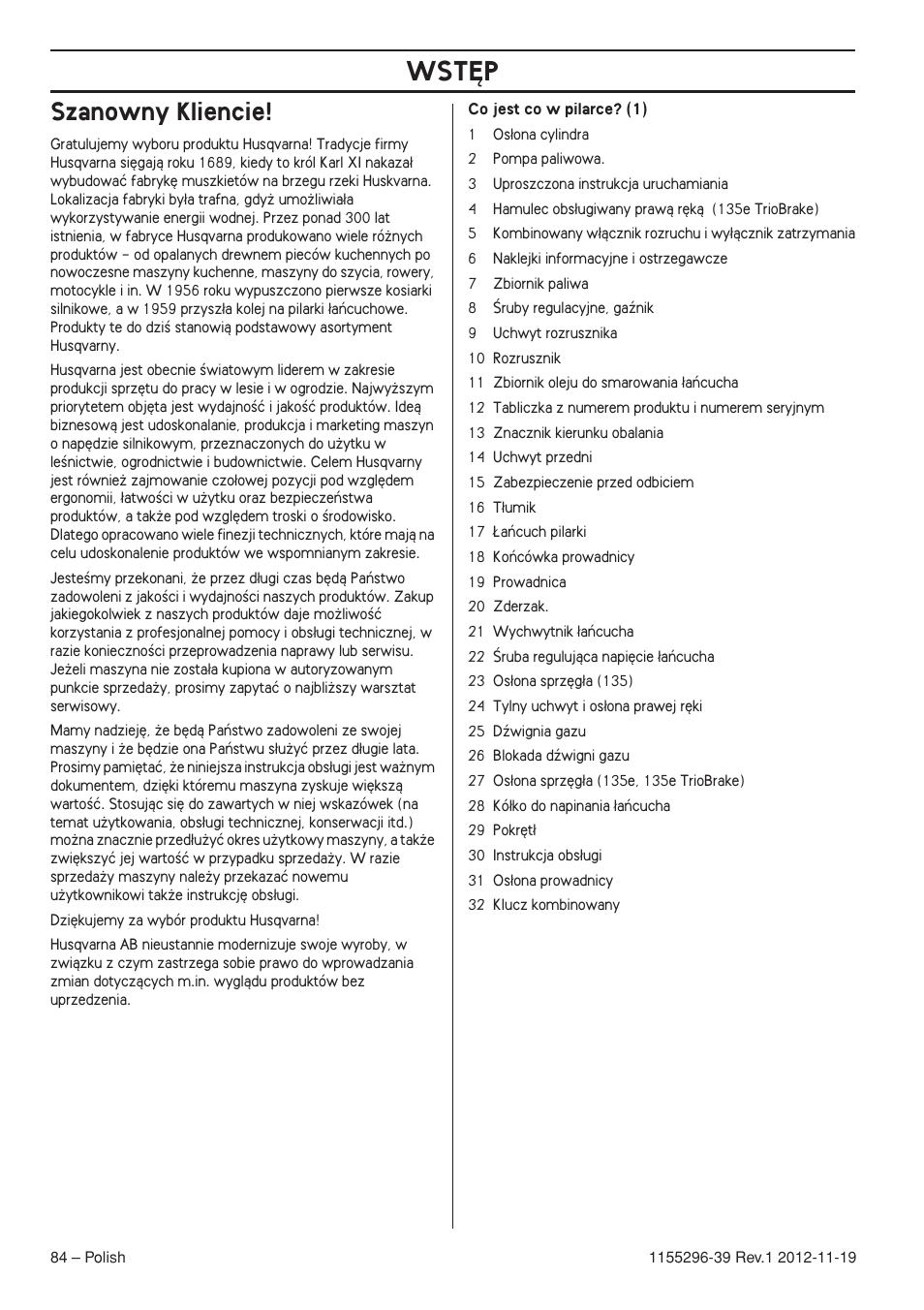 WSTĘP

Szanowny Kliencie!

Gratulujemy wyboru produktu Husqvarna! Tradycje firmy Husqvarna sięgają roku 1689, kiedy to król Karl XI nakazał wybudować fabrykę muszkietów na brzegu rzeki Huskvarna. Lokalizacja fabryki była trafna, gdyż umożliwiała wykorzystywanie energii wodnej. Przez ponad 300 lat istnienia, w fabryce Husqvarna produkowano wiele różnych produktów – od opalanych drewnem pieców kuchennych po nowoczesne maszyny kuchenne, maszyny do szycia, rowery, motocykle i in. W 1956 roku wypuszczono pierwsze kosiarki silnikowe, a w 1959 przyszła kolej na pilarki łańcuchowe. Produkty te do dziś stanowią podstawowy asortyment Husqvarny.

Husqvarna jest obecnie światowym liderem w zakresie produkcji sprzętu do pracy w lesie i w ogrodzie. Najwyższym priorytetem objęta jest wydajność i jakość produktów. Ideą biznesową jest udoskonalanie, produkcja i marketing maszyn o napędzie silnikowym, przeznaczonych do użytku w leśnictwie, ogrodnictwie i budownictwie. Celem Husqvarny jest również zajmowanie czołowej pozycji pod względem ergonomii, łatwości w użytku oraz bezpieczeństwa produktów, a także pod względem troski o środowisko. Dlatego opracowano wiele finezji technicznych, które mają na celu udoskonalenie produktów we wspomnianym zakresie.

Jesteśmy przekonani, że przez długi czas będą Państwo zadowoleni z jakości i wydajności naszych produktów. Zakup jakiegokolwiek z naszych produktów daje możliwość korzystania z profesjonalnej pomocy i obsługi technicznej, w razie konieczności przeprowadzenia naprawy lub serwisu. Jeżeli maszyna nie została kupiona w autoryzowanym punkcie sprzedaży, prosimy zapytać o najbliższy warsztat serwisowy.

Mamy nadzieję, że będą Państwo zadowoleni ze swojej maszyny i że będzie ona Państwu służyć przez długie lata. Prosimy pamiętać, że niniejsza instrukcja obsługi jest ważnym dokumentem, dzięki któremu maszyna zyskuje większą wartość. Stosując się do zawartych w niej wskazówek (na temat użytkowania, obsługi technicznej, konserwacji itd.) można znacznie przedłużyć okres użytkowy maszyny, a także zwiększyć jej wartość w przypadku sprzedaży. W razie sprzedaży maszyny należy przekazać nowemu użytkownikowi także instrukcję obsługi.

Dziękujemy za wybór produktu Husqvarna!

Husqvarna AB nieustannie modernizuje swoje wyroby, w związku z czym zastrzega sobie prawo do wprowadzania zmian dotyczących m.in. wyglądu produktów bez uprzedzenia.

Co jest co w pilarce? (1)
1 Osłona cylindra
2 Pompa paliwowa.
3 Uproszczona instrukcja uruchamiania
4 Hamulec obsługiwany prawą ręką (135e TrioBrake)
5 Kombinowany włącznik rozruchu i wyłącznik zatrzymania
6 Naklejki informacyjne i ostrzegawcze
7 Zbiornik paliwa
8 Śruby regulacyjne, gaźnik
9 Uchwyt rozrusznika
10 Rozrusznik
11 Zbiornik oleju do smarowania łańcucha
12 Tabliczka z numerem produktu i numerem seryjnym
13 Znacznik kierunku obalania
14 Uchwyt przedni
15 Zabezpieczenie przed odbiciem
16 Tłumik
17 Łańcuch pilarki
18 Końcówka prowadnicy
19 Prowadnica
20 Zderzak.
21 Wychwytnik łańcucha
22 Śruba regulująca napięcie łańcucha
23 Osłona sprzęgła (135)
24 Tylny uchwyt i osłona prawej ręki
25 Dźwignia gazu
26 Blokada dźwigni gazu
27 Osłona sprzęgła (135e, 135e TrioBrake)
28 Kółko do napinania łańcucha
29 Pokrętł
30 Instrukcja obsługi
31 Osłona prowadnicy
32 Klucz kombinowany

84 – Polish

1155296-39 Rev.1 2012-11-19